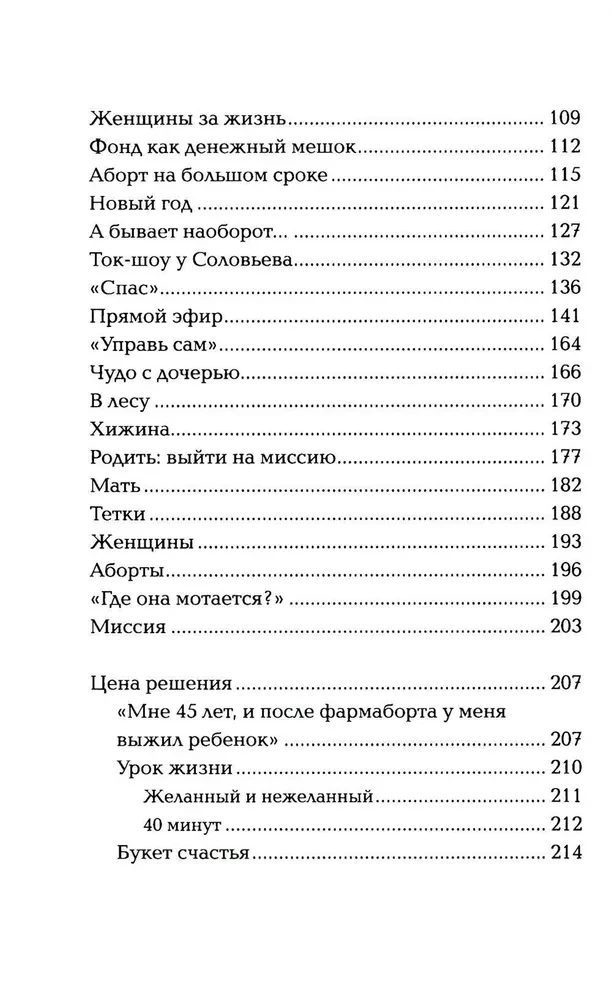 Женщины за жизнь 109
Фонд как денежный мешок 112
Аборт на большом сроке 115
Новый год 121
А бывает наоборот... 127
Ток-шоу у Соловьева 132
«Спас» 136
Прямой эфир 141
«Управь сам» 164
Чудо с дочерью 166
В лесу 170
Хижина 173
Родить: выйти на миссию 177
Мать 182
Тетки 188
Женщины 193
Аборты 196
«Где она мотается?» 199
Миссия 203

Цена решения 207
«Мне 45 лет, и после фармаборта у меня выжил ребенок» 207
Урок жизни 210
Желанный и нежеланный 211
40 минут 212
Букет счастья 214